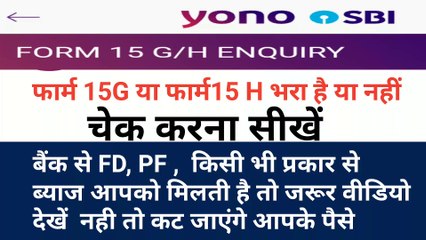 yono SBI

FORM 15 G/H ENQUIRY

फार्म 15G या फार्म15 H भरा है या नहीं

चेक करना सीखें

बैंक से FD, PF , किसी भी प्रकार से ब्याज आपको मिलती है तो जरूर वीडियो देखें नही तो कट जाएंगे आपके पैसे